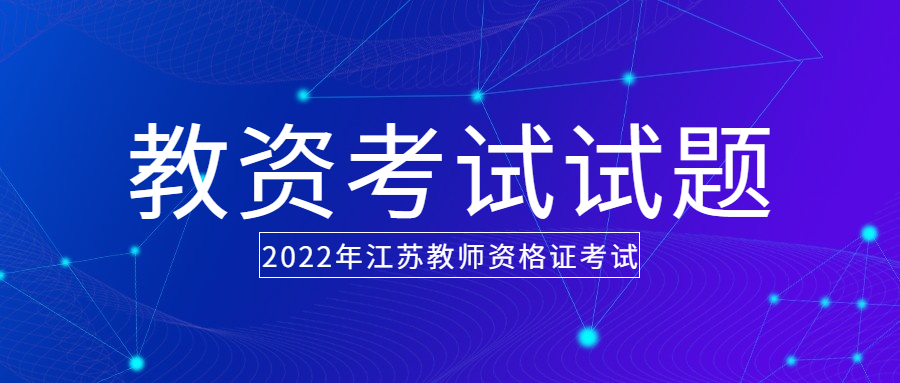 教资考试试题

2022年江苏教师资格证考试